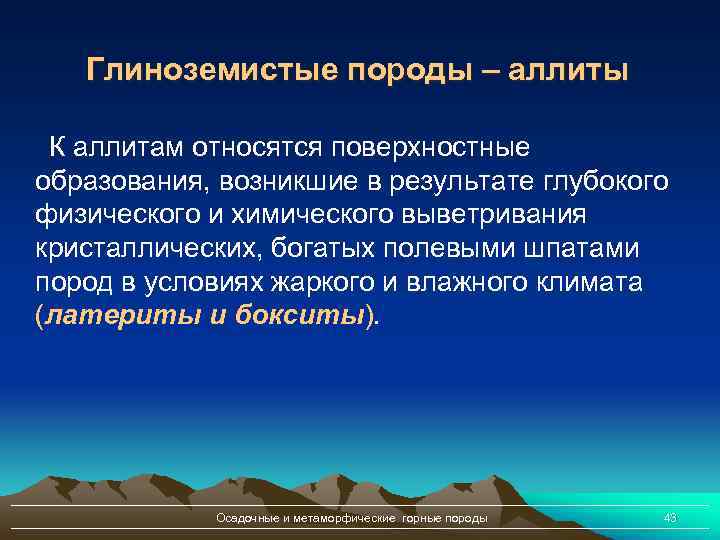 Глиноземистые породы – аллиты

К аллитам относятся поверхностные образования, возникшие в результате глубокого физического и химического выветривания кристаллических, богатых полевыми шпатами пород в условиях жаркого и влажного климата (латериты и бокситы).

Осадочные и метаморфические горные породы

43